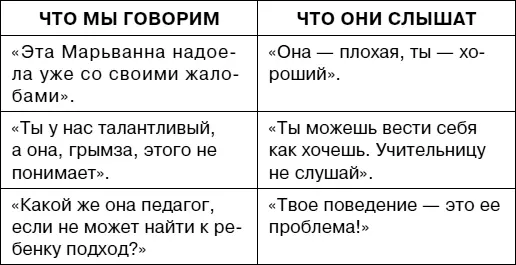 | ЧТО МЫ ГОВОРИМ | ЧТО ОНИ СЛЫШАТ |
|---|---|
| «Эта Марьванна надоела уже со своими жалобами». | «Она — плохая, ты — хороший». |
| «Ты у нас талантливый, а она, грымза, этого не понимает». | «Ты можешь вести себя как хочешь. Учительницу не слушай». |
| «Какой же она педагог, если не может найти к ребенку подход?» | «Твое поведение — это ее проблема!» |